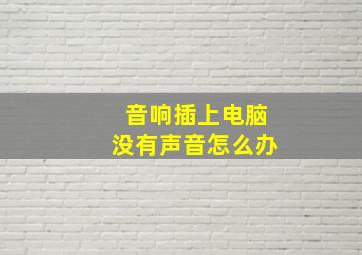 音响插上电脑
没有声音怎么办